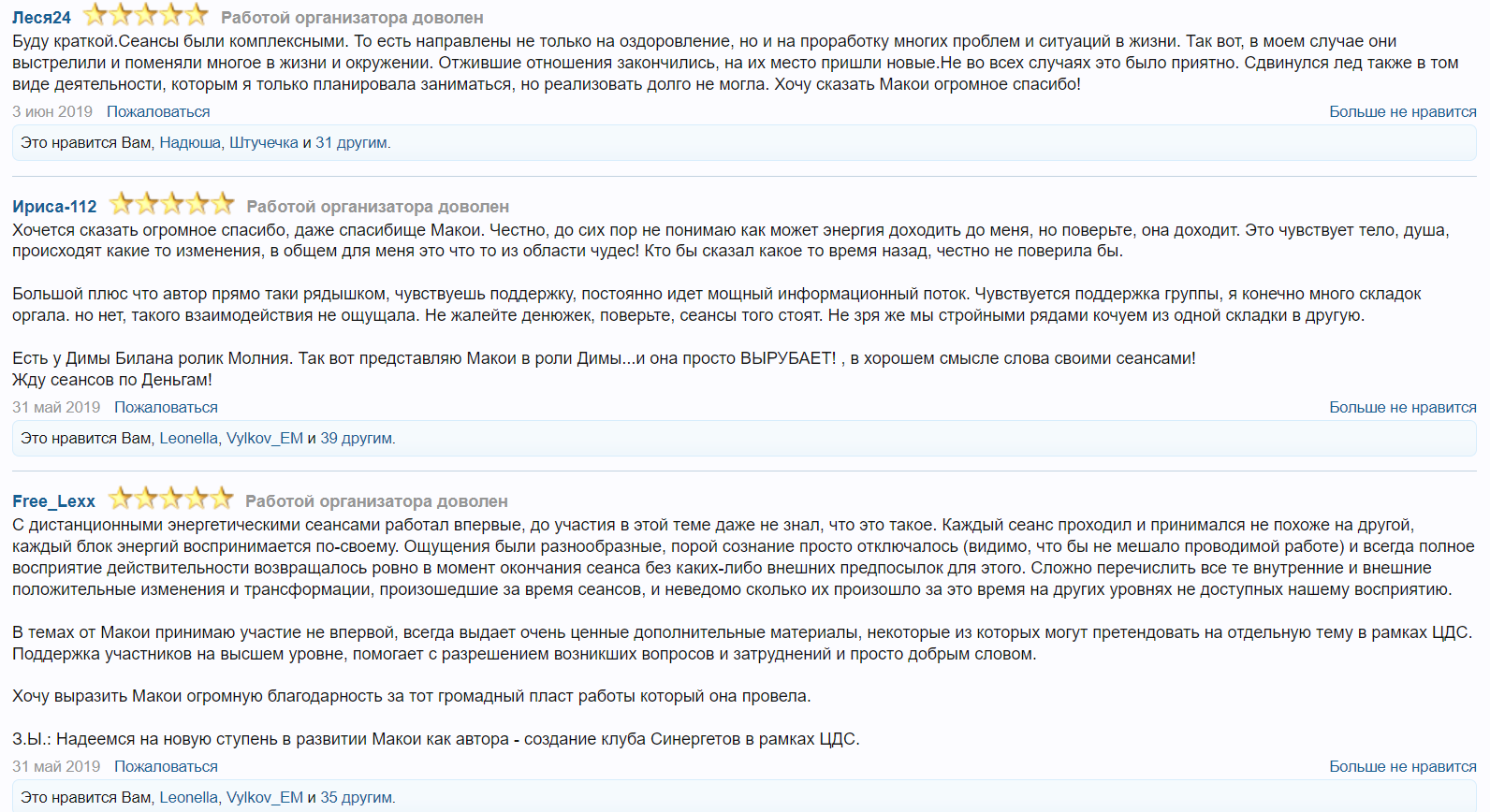 Леся24 Работой организатора доволен
Буду краткой.Сеансы были комплексными. То есть направлены не только на оздоровление, но и на проработку многих проблем и ситуаций в жизни. Так вот, в моем случае они выстрелили и поменяли многое в жизни и окружении. Отжившие отношения закончились, на их место пришли новые.Не во всех случаях это было приятно. Сдвинулся лед также в том виде деятельности, которым я только планировала заниматься, но реализовать долго не могла. Хочу сказать Макои огромное спасибо!
3 июн 2019 Пожаловаться
Больше не нравится
Это нравится Вам, Надюша, Штучечка и 31 другим.

Ириса-112 Работой организатора доволен
Хочется сказать огромное спасибо, даже спасибище Макои. Честно, до сих пор не понимаю как может энергия доходить до меня, но поверьте, она доходит. Это чувствует тело, душа, происходят какие то изменения, в общем для меня это что то из области чудес! Кто бы сказал какое то время назад, честно не поверила бы.

Большой плюс что автор прямо таки рядышком, чувствуешь поддержку, постоянно идет мощный информационный поток. Чувствуется поддержка группы, я конечно много складок оргала. но нет, такого взаимодействия не ощущала. Не жалейте денюжек, поверьте, сеансы того стоят. Не зря же мы стройными рядами кочуем из одной складки в другую.

Есть у Димы Билана ролик Молния. Так вот представляю Макои в роли Димы...и она просто ВЫРУБАЕТ! , в хорошем смысле слова своими сеансами!
Жду сеансов по Деньгам!
31 май 2019 Пожаловаться
Больше не нравится
Это нравится Вам, Leonella, Vylkov_EM и 39 другим.

Free_Lexx Работой организатора доволен
С дистанционными энергетическими сеансами работал впервые, до участия в этой теме даже не знал, что это такое. Каждый сеанс проходил и принимался не похоже на другой, каждый блок энергий воспринимается по-своему. Ощущения были разнообразные, порой сознание просто отключалось (видимо, что бы не мешало проводимой работе) и всегда полное восприятие действительности возвращалось ровно в момент окончания сеанса без каких-либо внешних предпосылок для этого. Сложно перечислить все те внутренние и внешние положительные изменения и трансформации, произошедшие за время сеансов, и неведомо сколько их произошло за это время на других уровнях не доступных нашему восприятию.

В темах от Макои принимаю участие не впервой, всегда выдает очень ценные дополнительные материалы, некоторые из которых могут претендовать на отдельную тему в рамках ЦДС. Поддержка участников на высшем уровне, помогает с разрешением возникших вопросов и затруднений и просто добрым словом.

Хочу выразить Макои огромную благодарность за тот громадный пласт работы который она провела.

З.Ы.: Надеемся на новую ступень в развитии Макои как автора - создание клуба Синергетов в рамках ЦДС.
31 май 2019 Пожаловаться
Больше не нравится
Это нравится Вам, Leonella, Vylkov_EM и 35 другим.